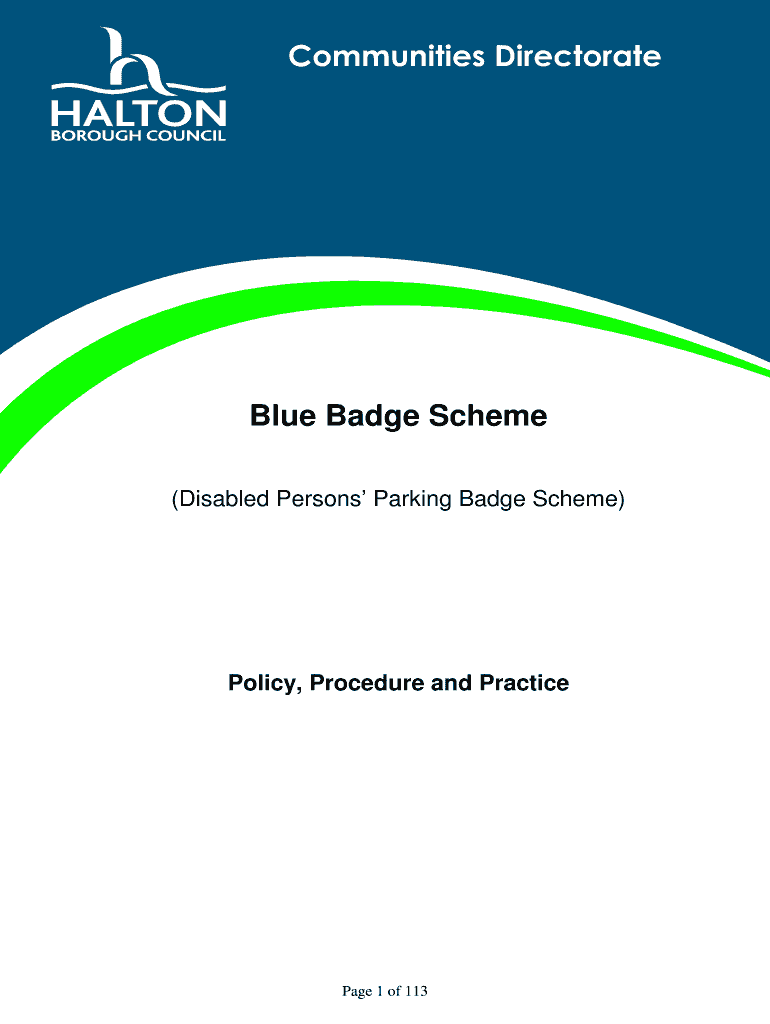 HALTON
BOROUGH COUNCIL

Communities Directorate

Blue Badge Scheme

(Disabled Persons' Parking Badge Scheme)

Policy, Procedure and Practice

Page 1 of 113